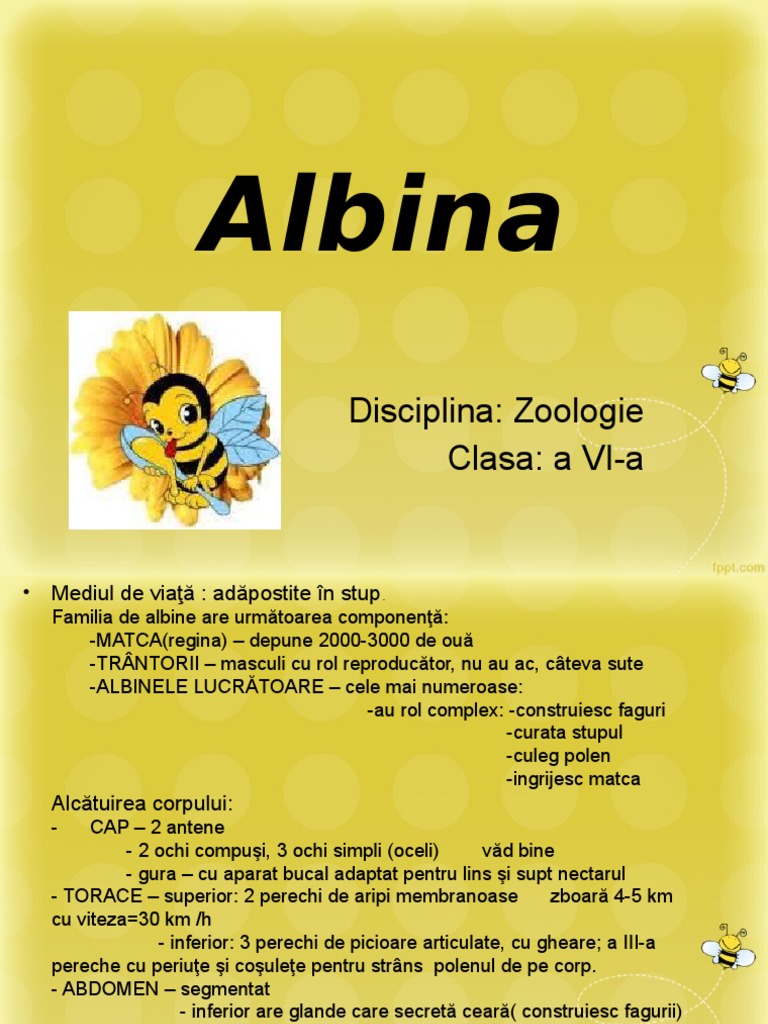 Albina

Disciplina: Zoologie
Clasa: a VI-a

fppt.com

• Mediul de viaţă : adăpostite în stup.
Familia de albine are următoarea componenţă:
-MATCA(regina) – depune 2000-3000 de ouă
-TRÂNTORII – masculi cu rol reproducător, nu au ac, câteva sute
-ALBINELE LUCRĂTOARE – cele mai numeroase:
-au rol complex: -construiesc faguri
-curata stupul
-culeg polen
-ingrijesc matca

Alcătuirea corpului:
- CAP – 2 antene
- 2 ochi compuşi, 3 ochi simpli (oceli) văd bine
- gura – cu aparat bucal adaptat pentru lins şi supt nectarul
- TORACE – superior: 2 perechi de aripi membranoase zboară 4-5 km cu viteza=30 km /h
- inferior: 3 perechi de picioare articulate, cu gheare; a III-a pereche cu periuţe şi coşuleţe pentru strâns polenul de pe corp.
- ABDOMEN – segmentat
- inferior are glande care secretă ceară( construiesc fagurii)